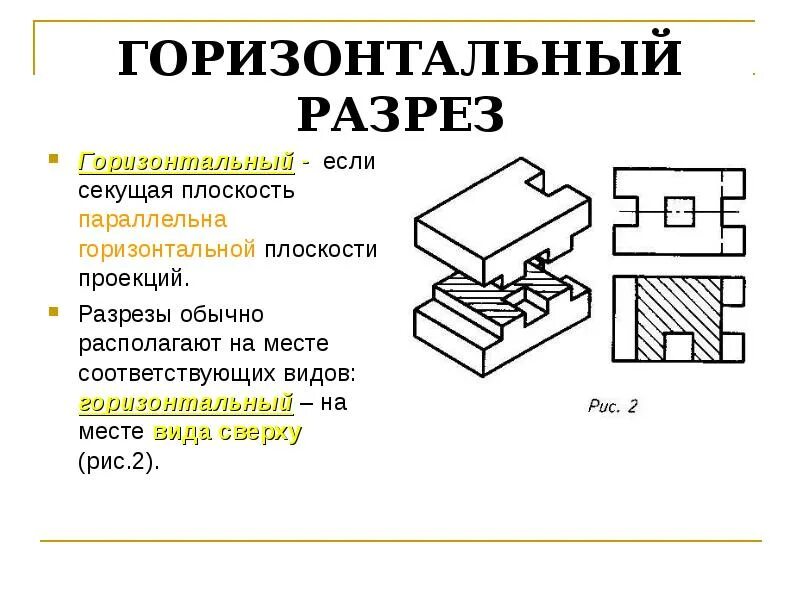 ГОРИЗОНТАЛЬНЫЙ РАЗРЕЗ

Горизонтальный - если секущая плоскость параллельна горизонтальной плоскости проекций.

Разрезы обычно располагают на месте соответствующих видов: горизонтальный – на месте вида сверху (рис.2).

Рис. 2